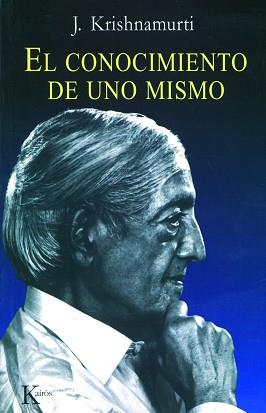 J. Krishnamurti

EL CONOCIMIENTO DE UNO MISMO

Kairós